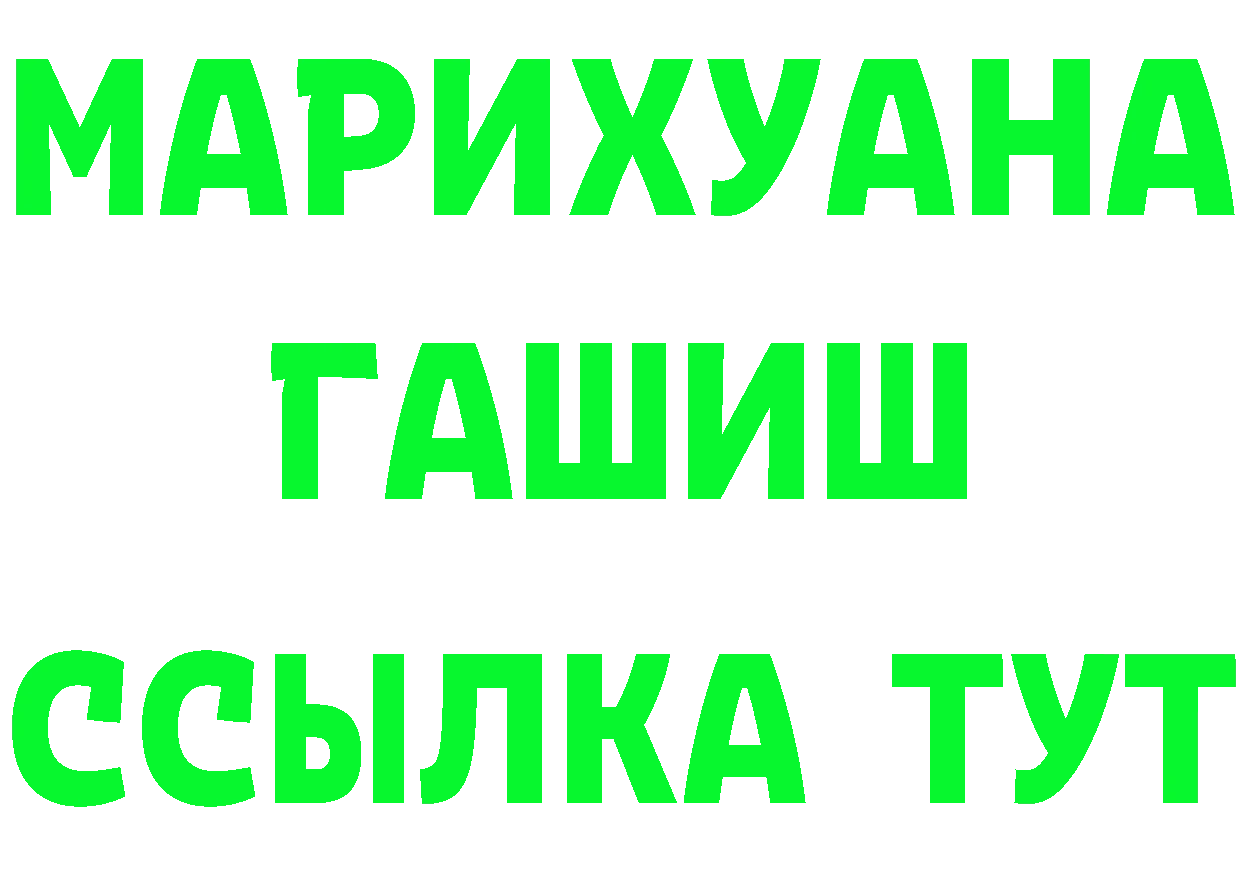 МАРИХУАНА
ГАШИШ
ССЫЛКА ТУТ